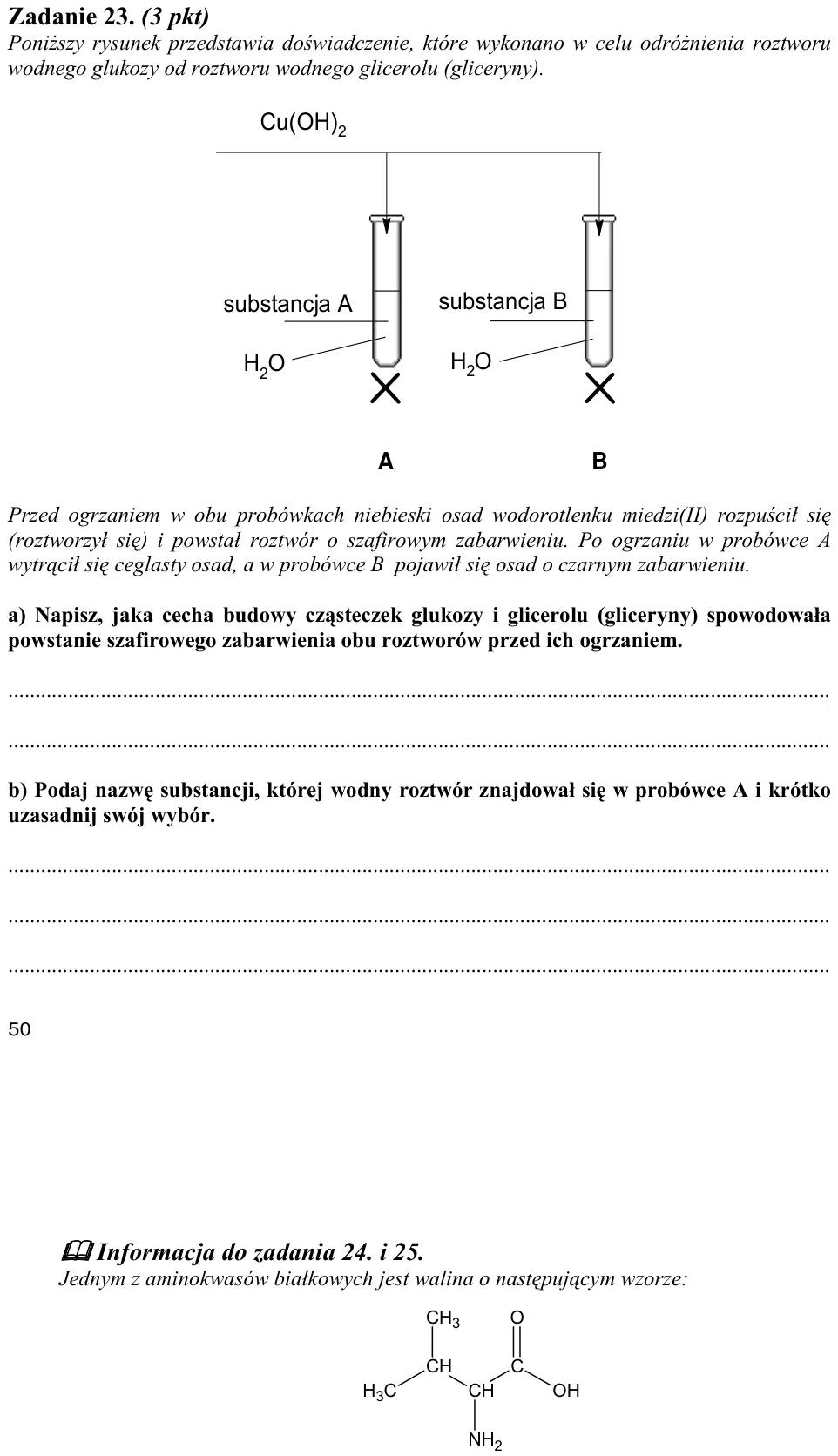 Zadanie 23. (3 pkt)
Poniższy rysunek przedstawia doświadczenie, które wykonano w celu odróżnienia roztworu wodnego glukozy od roztworu wodnego glicerolu (gliceryny).

$Cu(OH)_2$

substancja A

$H_2O$

substancja B

$H_2O$

A

B

Przed ogrzaniem w obu probówkach niebieski osad wodorotlenku miedzi(II) rozpuścił się (roztworzył się) i powstał roztwór o szafirowym zabarwieniu. Po ogrzaniu w probówce A wytrącił się ceglasty osad, a w probówce B pojawił się osad o czarnym zabarwieniu.

a) Napisz, jaka cecha budowy cząsteczek glukozy i glicerolu (gliceryny) spowodowała powstanie szafirowego zabarwienia obu roztworów przed ich ogrzaniem.

____

____

b) Podaj nazwę substancji, której wodny roztwór znajdował się w probówce A i krótko uzasadnij swój wybór.

____

____

____

50

Informacja do zadania 24. i 25.
Jednym z aminokwasów białkowych jest walina o następującym wzorze:

$CH_3$
O
CH
C
$H_3C$
CH
OH
$NH_2$